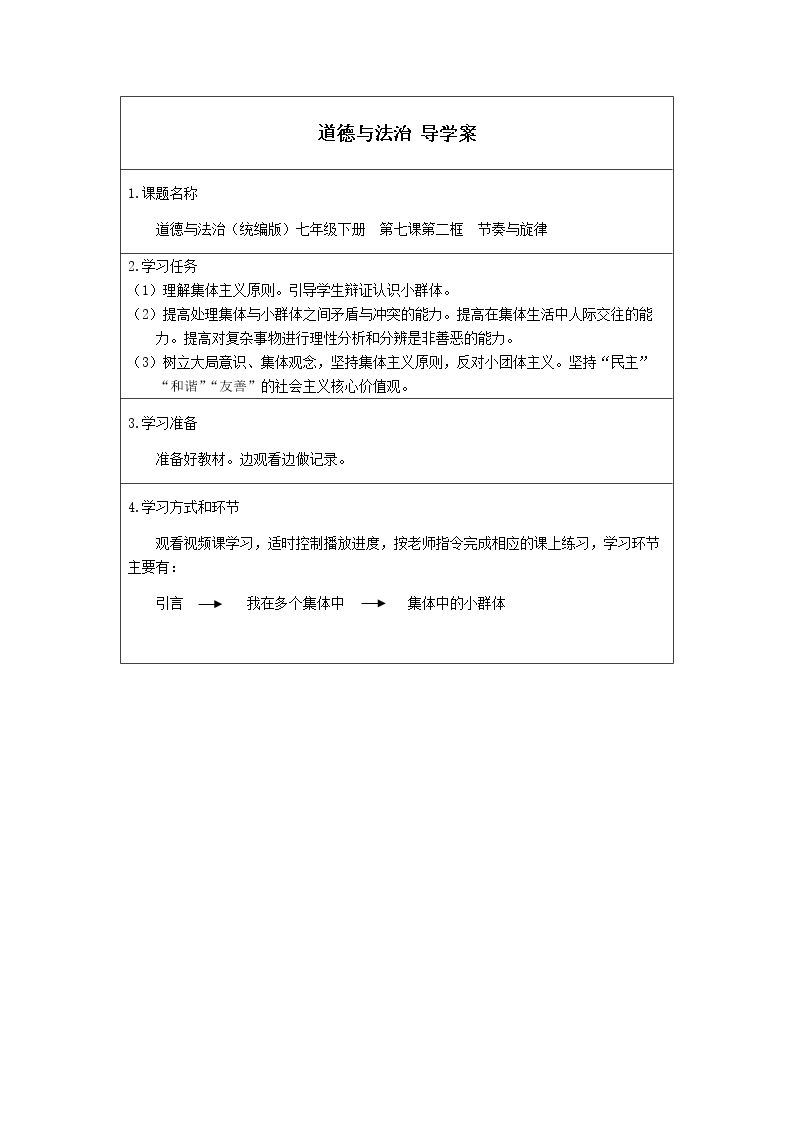 道德与法治 导学案

1.课题名称

道德与法治（统编版）七年级下册 第七课第二框 节奏与旋律

2.学习任务

（1）理解集体主义原则。引导学生辩证认识小群体。

（2）提高处理集体与小群体之间矛盾与冲突的能力。提高在集体生活中人际交往的能力。提高对复杂事物进行理性分析和分辨是非善恶的能力。

（3）树立大局意识、集体观念，坚持集体主义原则，反对小团体主义。坚持“民主”“和谐”“友善”的社会主义核心价值观。

3.学习准备

准备好教材。边观看边做记录。

4.学习方式和环节

观看视频课学习，适时控制播放进度，按老师指令完成相应的课上练习，学习环节主要有：

引言 → 我在多个集体中 → 集体中的小群体